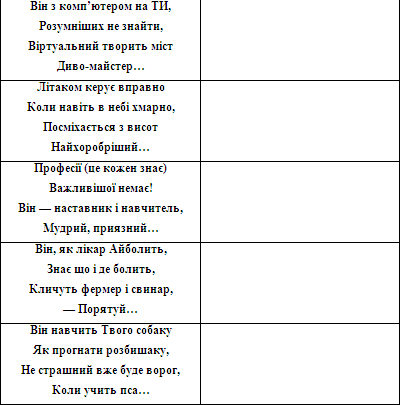 | | |
|---|---|
| Він з комп'ютером на ТИ, Розумніших не знайти, Віртуальний творить міст Диво-майстер… | |
| Літаком керує вправно Коли навіть в небі хмарно, Посміхається з висот Найхоробріший… | |
| Професії (це кожен знає) Важливішої немає! Він — наставник і навчитель, Мудрий, приязний… | |
| Він, як лікар Айболить, Знає що і де болить, Кличуть фермер і свинар, — Порятуй… | |
| Він навчить Твого собаку Як прогнати розбишаку, Не страшний вже буде ворог, Коли учить пса… | |